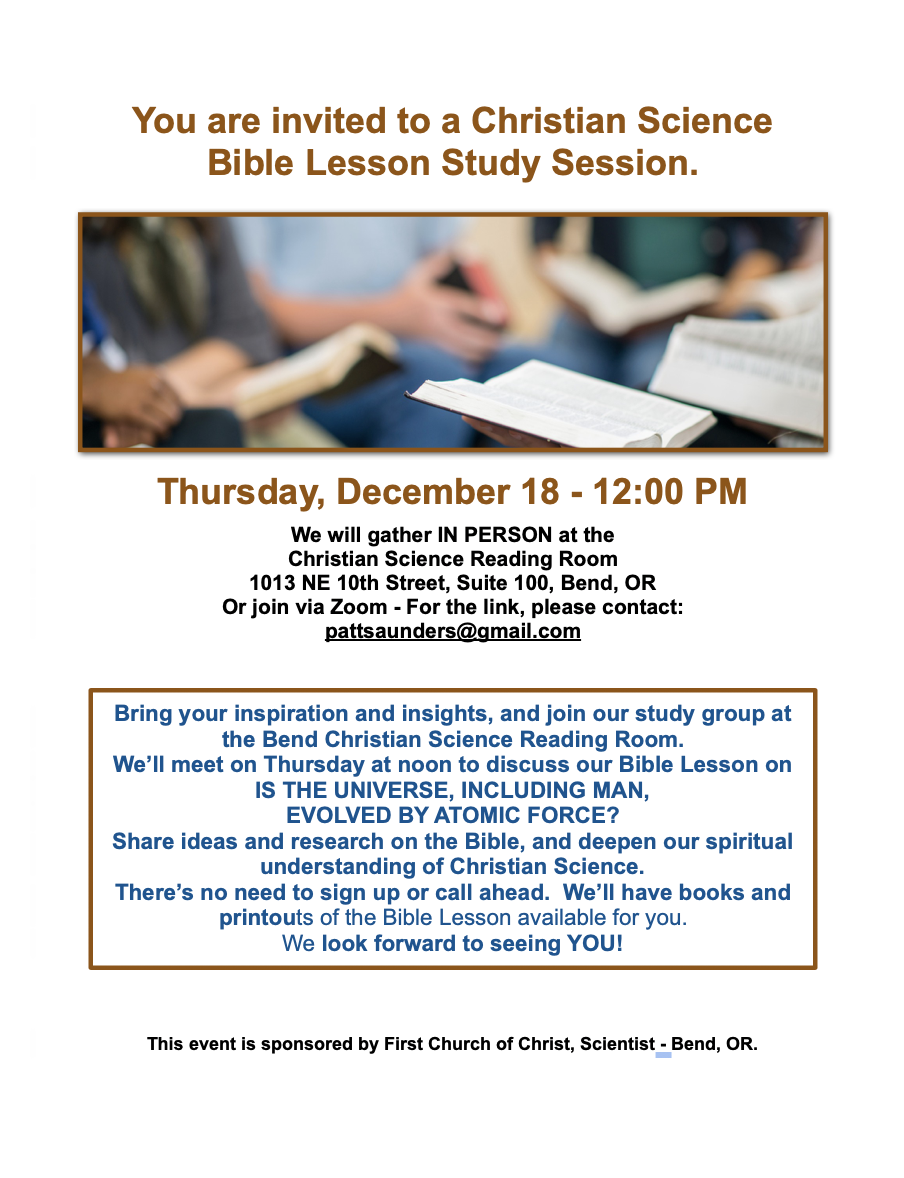 You are invited to a Christian Science Bible Lesson Study Session.

Thursday, December 18 - 12:00 PM

We will gather IN PERSON at the
Christian Science Reading Room
1013 NE 10th Street, Suite 100, Bend, OR
Or join via Zoom - For the link, please contact:
pattsaunders@gmail.com

Bring your inspiration and insights, and join our study group at the Bend Christian Science Reading Room.
We'll meet on Thursday at noon to discuss our Bible Lesson on
IS THE UNIVERSE, INCLUDING MAN,
EVOLVED BY ATOMIC FORCE?
Share ideas and research on the Bible, and deepen our spiritual understanding of Christian Science.
There's no need to sign up or call ahead. We'll have books and printouts of the Bible Lesson available for you.
We look forward to seeing YOU!

This event is sponsored by First Church of Christ, Scientist - Bend, OR.